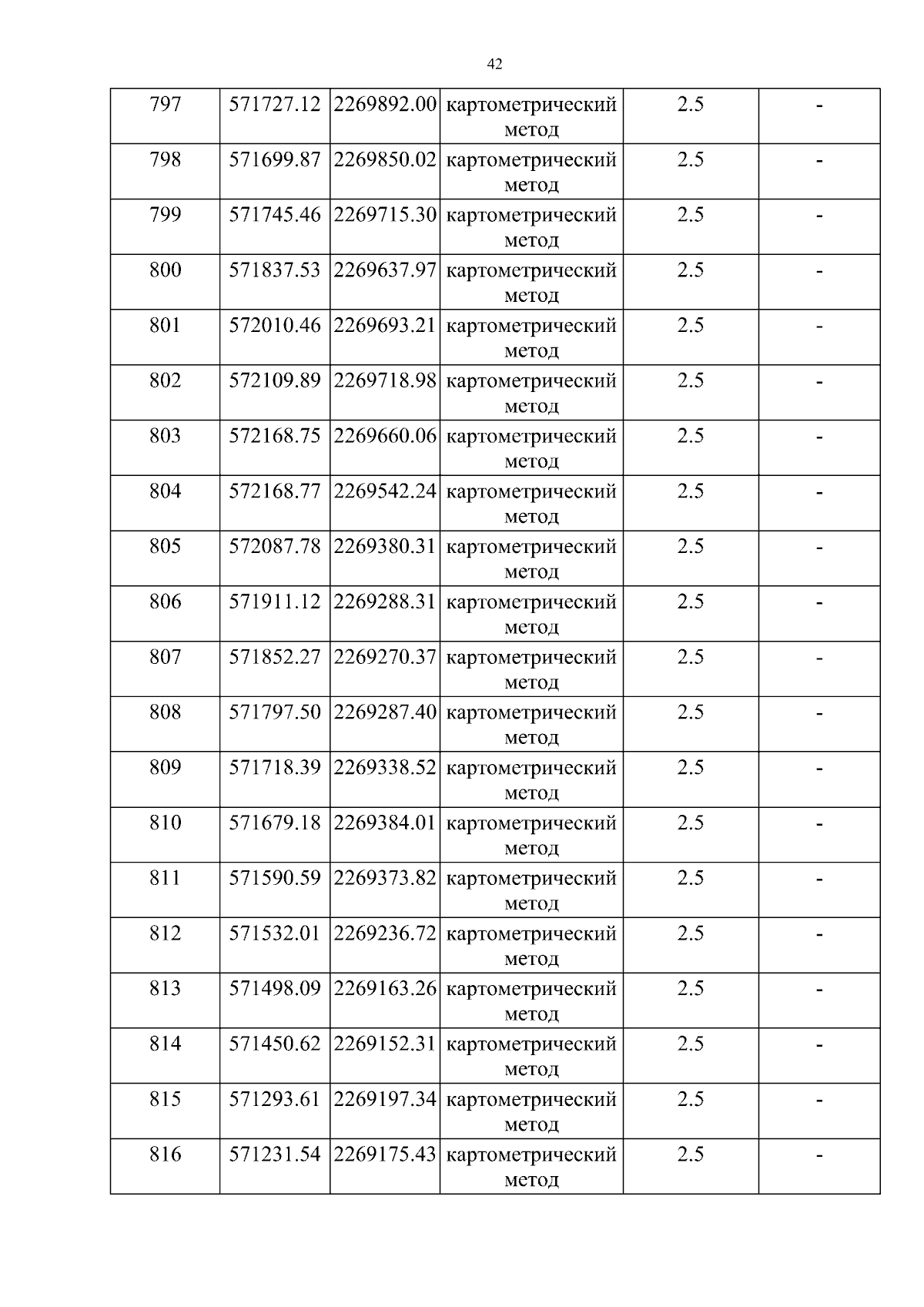 42

| 797 | 571727.12 | 2269892.00 | картометрический метод | 2.5 | - |
|---|---|---|---|---|---|
| 798 | 571699.87 | 2269850.02 | картометрический метод | 2.5 | - |
| 799 | 571745.46 | 2269715.30 | картометрический метод | 2.5 | - |
| 800 | 571837.53 | 2269637.97 | картометрический метод | 2.5 | - |
| 801 | 572010.46 | 2269693.21 | картометрический метод | 2.5 | - |
| 802 | 572109.89 | 2269718.98 | картометрический метод | 2.5 | - |
| 803 | 572168.75 | 2269660.06 | картометрический метод | 2.5 | - |
| 804 | 572168.77 | 2269542.24 | картометрический метод | 2.5 | - |
| 805 | 572087.78 | 2269380.31 | картометрический метод | 2.5 | - |
| 806 | 571911.12 | 2269288.31 | картометрический метод | 2.5 | - |
| 807 | 571852.27 | 2269270.37 | картометрический метод | 2.5 | - |
| 808 | 571797.50 | 2269287.40 | картометрический метод | 2.5 | - |
| 809 | 571718.39 | 2269338.52 | картометрический метод | 2.5 | - |
| 810 | 571679.18 | 2269384.01 | картометрический метод | 2.5 | - |
| 811 | 571590.59 | 2269373.82 | картометрический метод | 2.5 | - |
| 812 | 571532.01 | 2269236.72 | картометрический метод | 2.5 | - |
| 813 | 571498.09 | 2269163.26 | картометрический метод | 2.5 | - |
| 814 | 571450.62 | 2269152.31 | картометрический метод | 2.5 | - |
| 815 | 571293.61 | 2269197.34 | картометрический метод | 2.5 | - |
| 816 | 571231.54 | 2269175.43 | картометрический метод | 2.5 | - |